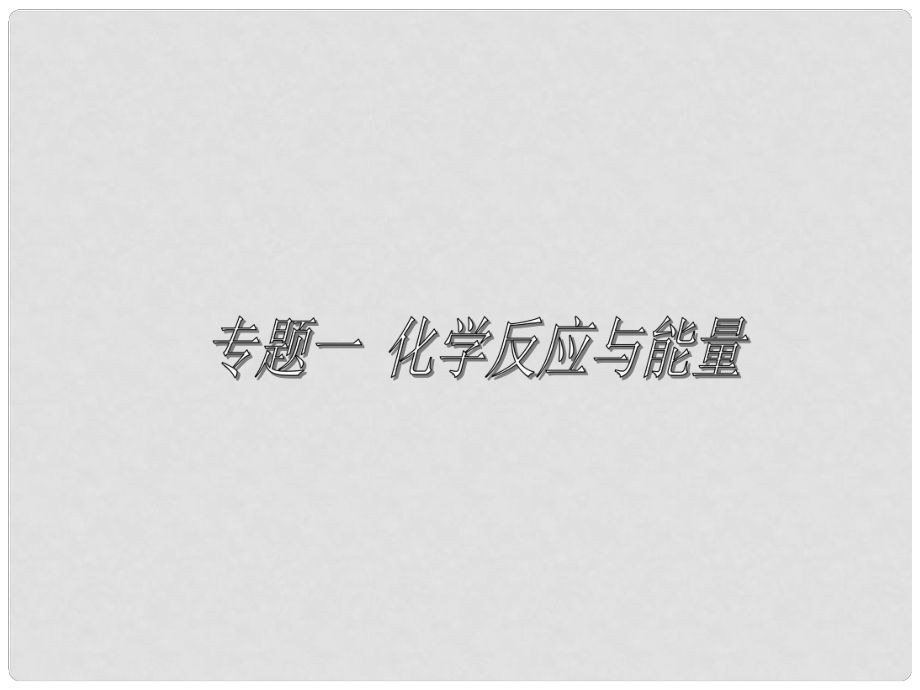 专题一 化学反应与能量